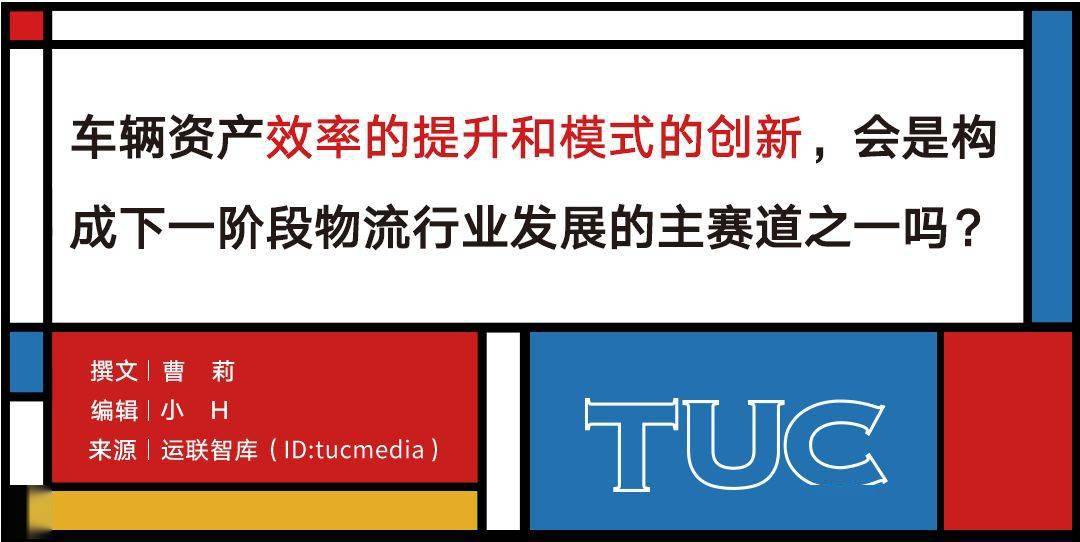 车辆资产效率的提升和模式的创新，会是构成下一阶段物流行业发展的主赛道之一吗？

撰文｜曹　莉
编辑｜小　H
来源｜运联智库（ID:tucmedia）

TUC